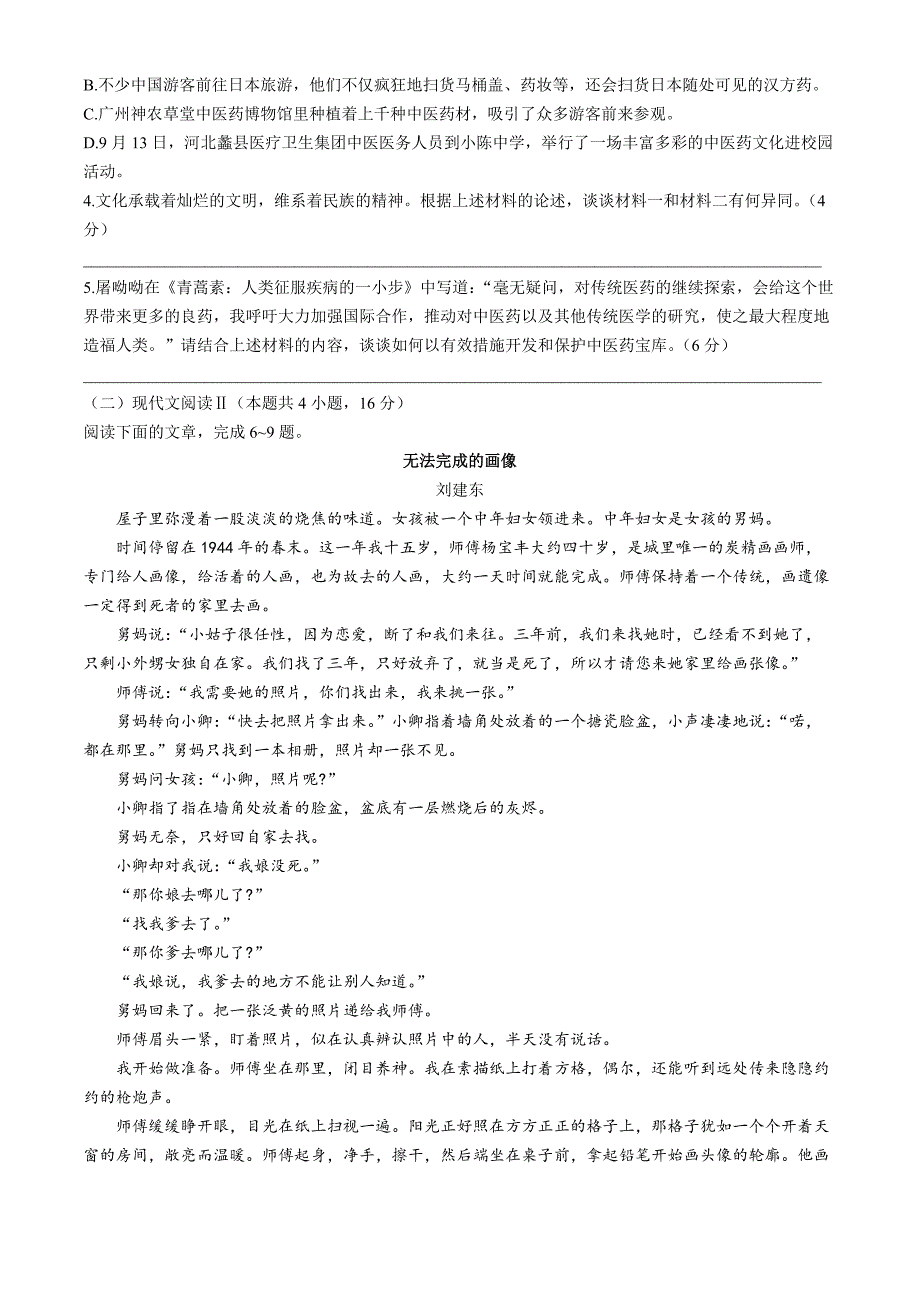 B.不少中国游客前往日本旅游，他们不仅疯狂地扫货马桶盖、药妆等，还会扫货日本随处可见的汉方药。
C.广州神农草堂中医药博物馆里种植着上千种中医药材，吸引了众多游客前来参观。
D.9 月 13 日，河北蠡县医疗卫生集团中医医务人员到小陈中学，举行了一场丰富多彩的中医药文化进校园活动。
4.文化承载着灿烂的文明，维系着民族的精神。根据上述材料的论述，谈谈材料一和材料二有何异同。（4 分）

5.屠呦呦在《青蒿素：人类征服疾病的一小步》中写道：“毫无疑问，对传统医药的继续探索，会给这个世界带来更多的良药，我呼吁大力加强国际合作，推动对中医药以及其他传统医学的研究，使之最大程度地造福人类。”请结合上述材料的内容，谈谈如何以有效措施开发和保护中医药宝库。（6 分）

（二）现代文阅读Ⅱ（本题共 4 小题，16 分）
阅读下面的文章，完成 6~9 题。

无法完成的画像
刘建东

屋子里弥漫着一股淡淡的烧焦的味道。女孩被一个中年妇女领进来。中年妇女是女孩的舅妈。

时间停留在 1944 年的春末。这一年我十五岁，师傅杨宝丰大约四十岁，是城里唯一的炭精画画师，专门给人画像，给活着的人画，也为故去的人画，大约一天时间就能完成。师傅保持着一个传统，画遗像一定得到死者的家里去画。

舅妈说：“小姑子很任性，因为恋爱，断了和我们来往。三年前，我们来找她时，已经看不到她了，只剩小外甥女独自在家。我们找了三年，只好放弃了，就当是死了，所以才请您来她家里给画张像。”

师傅说：“我需要她的照片，你们找出来，我来挑一张。”

舅妈转向小卿：“快去把照片拿出来。”小卿指着墙角处放着的一个搪瓷脸盆，小声凄凄地说：“喏，都在那里。”舅妈只找到一本相册，照片却一张不见。

舅妈问女孩：“小卿，照片呢？”

小卿指了指在墙角处放着的脸盆，盆底有一层燃烧后的灰烬。

舅妈无奈，只好回自家去找。

小卿却对我说：“我娘没死。”

“那你娘去哪儿了？”

“找我爹去了。”

“那你爹去哪儿了？”

“我娘说，我爹去的地方不能让别人知道。”

舅妈回来了。把一张泛黄的照片递给我师傅。

师傅眉头一紧，盯着照片，似在认真辨认照片中的人，半天没有说话。

我开始做准备。师傅坐在那里，闭目养神。我在素描纸上打着方格，偶尔，还能听到远处传来隐隐约约的枪炮声。

师傅缓缓睁开眼，目光在纸上扫视一遍。阳光正好照在方方正正的格子上，那格子犹如一个个开着天窗的房间，敞亮而温暖。师傅起身，净手，擦干，然后端坐在桌子前，拿起铅笔开始画头像的轮廓。他画